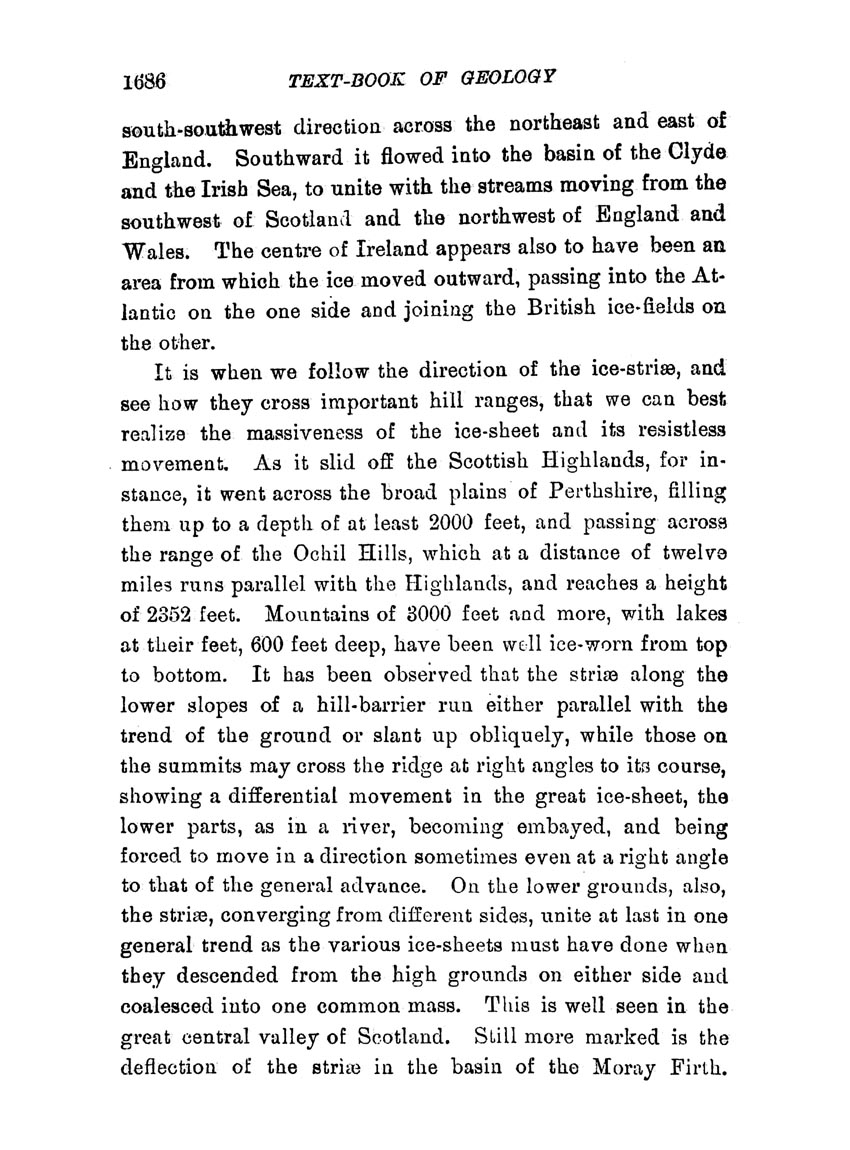 1686 TEXT-BOOK OF GEOLOGY

south-southwest direction across the northeast and east of England. Southward it flowed into the basin of the Clyde and the Irish Sea, to unite with the streams moving from the southwest of Scotland and the northwest of England and Wales. The centre of Ireland appears also to have been an area from which the ice moved outward, passing into the Atlantic on the one side and joining the British ice-fields on the other.

It is when we follow the direction of the ice-striæ, and see how they cross important hill ranges, that we can best realize the massiveness of the ice-sheet and its resistless movement. As it slid off the Scottish Highlands, for instance, it went across the broad plains of Perthshire, filling them up to a depth of at least 2000 feet, and passing across the range of the Ochil Hills, which at a distance of twelve miles runs parallel with the Highlands, and reaches a height of 2352 feet. Mountains of 3000 feet and more, with lakes at their feet, 600 feet deep, have been well ice-worn from top to bottom. It has been observed that the striæ along the lower slopes of a hill-barrier run either parallel with the trend of the ground or slant up obliquely, while those on the summits may cross the ridge at right angles to its course, showing a differential movement in the great ice-sheet, the lower parts, as in a river, becoming embayed, and being forced to move in a direction sometimes even at a right angle to that of the general advance. On the lower grounds, also, the striæ, converging from different sides, unite at last in one general trend as the various ice-sheets must have done when they descended from the high grounds on either side and coalesced into one common mass. This is well seen in the great central valley of Scotland. Still more marked is the deflection of the striæ in the basin of the Moray Firth.